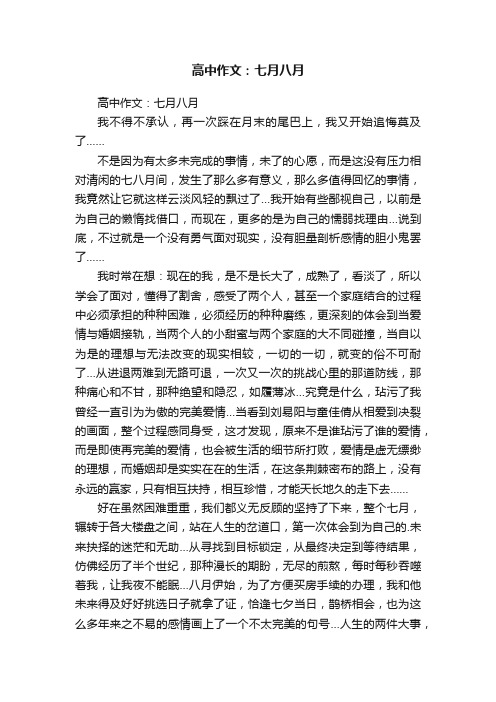 高中作文：七月八月

高中作文：七月八月

我不得不承认，再一次踩在月末的尾巴上，我又开始追悔莫及了……

不是因为有太多未完成的事情，未了的心愿，而是这没有压力相对清闲的七八月间，发生了那么多有意义，那么多值得回忆的事情，我竟然让它就这样云淡风轻的飘过了…我开始有些鄙视自己，以前是为自己的懒惰找借口，而现在，更多的是为自己的懦弱找理由…说到底，不过就是一个没有勇气面对现实，没有胆量剖析感情的胆小鬼罢了……

我时常在想：现在的我，是不是长大了，成熟了，看淡了，所以学会了面对，懂得了割舍，感受了两个人，甚至一个家庭结合的过程中必须承担的种种困难，必须经历的种种磨练，更深刻的体会到当爱情与婚姻接轨，当两个人的小甜蜜与两个家庭的大不同碰撞，当自以为是的理想与无法改变的现实相较，一切的一切，就变的俗不可耐了…从进退两难到无路可退，一次又一次的挑战心里的那道防线，那种痛心和不甘，那种绝望和隐忍，如履薄冰…究竟是什么，玷污了我曾经一直引为为傲的完美爱情…当看到刘易阳与童佳倩从相爱到决裂的画面，整个过程感同身受，这才发现，原来不是谁玷污了谁的爱情，而是即使再完美的爱情，也会被生活的细节所打败，爱情是虚无缥缈的理想，而婚姻却是实实在在的生活，在这条荆棘密布的路上，没有永远的赢家，只有相互扶持，相互珍惜，才能天长地久的走下去……

好在虽然困难重重，我们都义无反顾的坚持了下来，整个七月，辗转于各大楼盘之间，站在人生的岔道口，第一次体会到为自己的.未来抉择的迷茫和无助…从寻找到目标锁定，从最终决定到等待结果，仿佛经历了半个世纪，那种漫长的期盼，无尽的煎熬，每时每秒吞噬着我，让我夜不能眠…八月伊始，为了方便买房手续的办理，我和他未来得及好好挑选日子就拿了证，恰逢七夕当日，鹊桥相会，也为这么多年来之不易的感情画上了一个不太完美的句号…人生的两件大事，